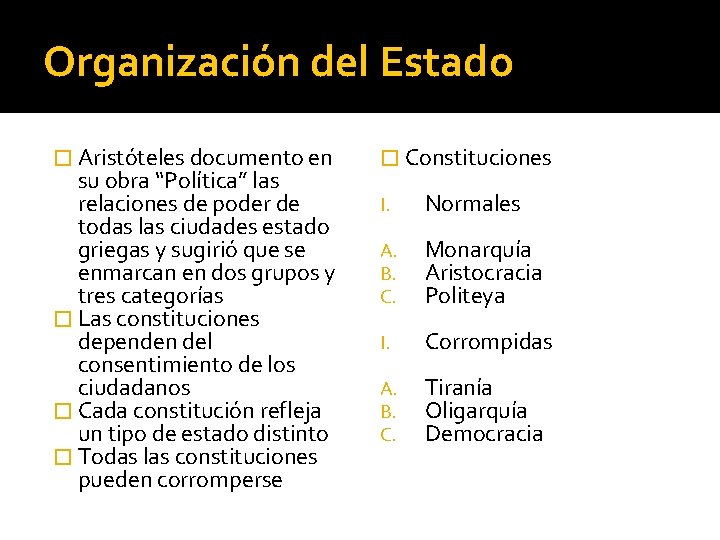 Organización del Estado

□ Aristóteles documento en su obra “Política” las relaciones de poder de todas las ciudades estado griegas y sugirió que se enmarcan en dos grupos y tres categorías
□ Las constituciones dependen del consentimiento de los ciudadanos
□ Cada constitución refleja un tipo de estado distinto
□ Todas las constituciones pueden corromperse

□ Constituciones

I. Normales

A. Monarquía
B. Aristocracia
C. Politeya

I. Corrompidas

A. Tiranía
B. Oligarquía
C. Democracia